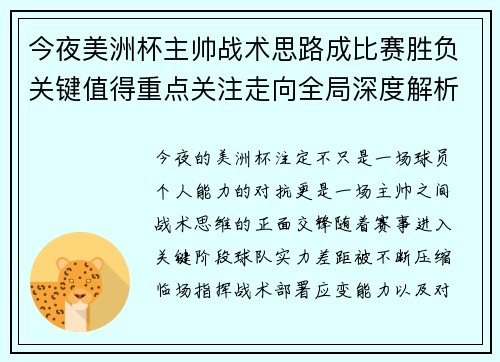 今夜美洲杯主帅战术思路成比赛胜负关键值得重点关注走向全局深度解析

今夜的美洲杯注定不只是一场球员个人能力的对抗更是一场主帅之间战术思维的正面交锋随着赛事进入关键阶段球队实力差距被不断压缩临场指挥战术部署应变能力以及对